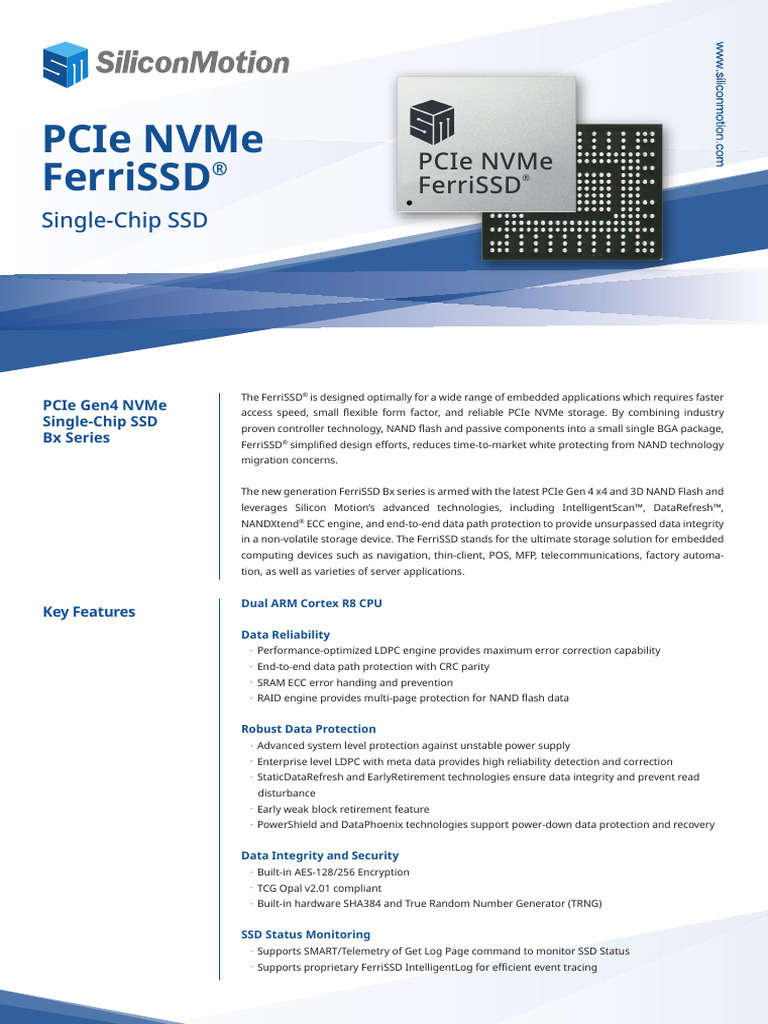 SiliconMotion

www.siliconmotion.com

PCIe NVMe FerriSSD®

Single-Chip SSD

PCIe NVMe FerriSSD®

PCIe Gen4 NVMe Single-Chip SSD Bx Series

The FerriSSD® is designed optimally for a wide range of embedded applications which requires faster access speed, small flexible form factor, and reliable PCIe NVMe storage. By combining industry proven controller technology, NAND flash and passive components into a small single BGA package, FerriSSD® simplified design efforts, reduces time-to-market white protecting from NAND technology migration concerns.

The new generation FerriSSD Bx series is armed with the latest PCIe Gen 4 x4 and 3D NAND Flash and leverages Silicon Motion's advanced technologies, including IntelligentScan™, DataRefresh™, NANDXtend® ECC engine, and end-to-end data path protection to provide unsurpassed data integrity in a non-volatile storage device. The FerriSSD stands for the ultimate storage solution for embedded computing devices such as navigation, thin-client, POS, MFP, telecommunications, factory automation, as well as varieties of server applications.

Key Features

Dual ARM Cortex R8 CPU

Data Reliability
· Performance-optimized LDPC engine provides maximum error correction capability
· End-to-end data path protection with CRC parity
· SRAM ECC error handing and prevention
· RAID engine provides multi-page protection for NAND flash data

Robust Data Protection
· Advanced system level protection against unstable power supply
· Enterprise level LDPC with meta data provides high reliability detection and correction
· StaticDataRefresh and EarlyRetirement technologies ensure data integrity and prevent read disturbance
· Early weak block retirement feature
· PowerShield and DataPhoenix technologies support power-down data protection and recovery

Data Integrity and Security
· Built-in AES-128/256 Encryption
· TCG Opal v2.01 compliant
· Built-in hardware SHA384 and True Random Number Generator (TRNG)

SSD Status Monitoring
· Supports SMART/Telemetry of Get Log Page command to monitor SSD Status
· Supports proprietary FerriSSD IntelligentLog for efficient event tracing